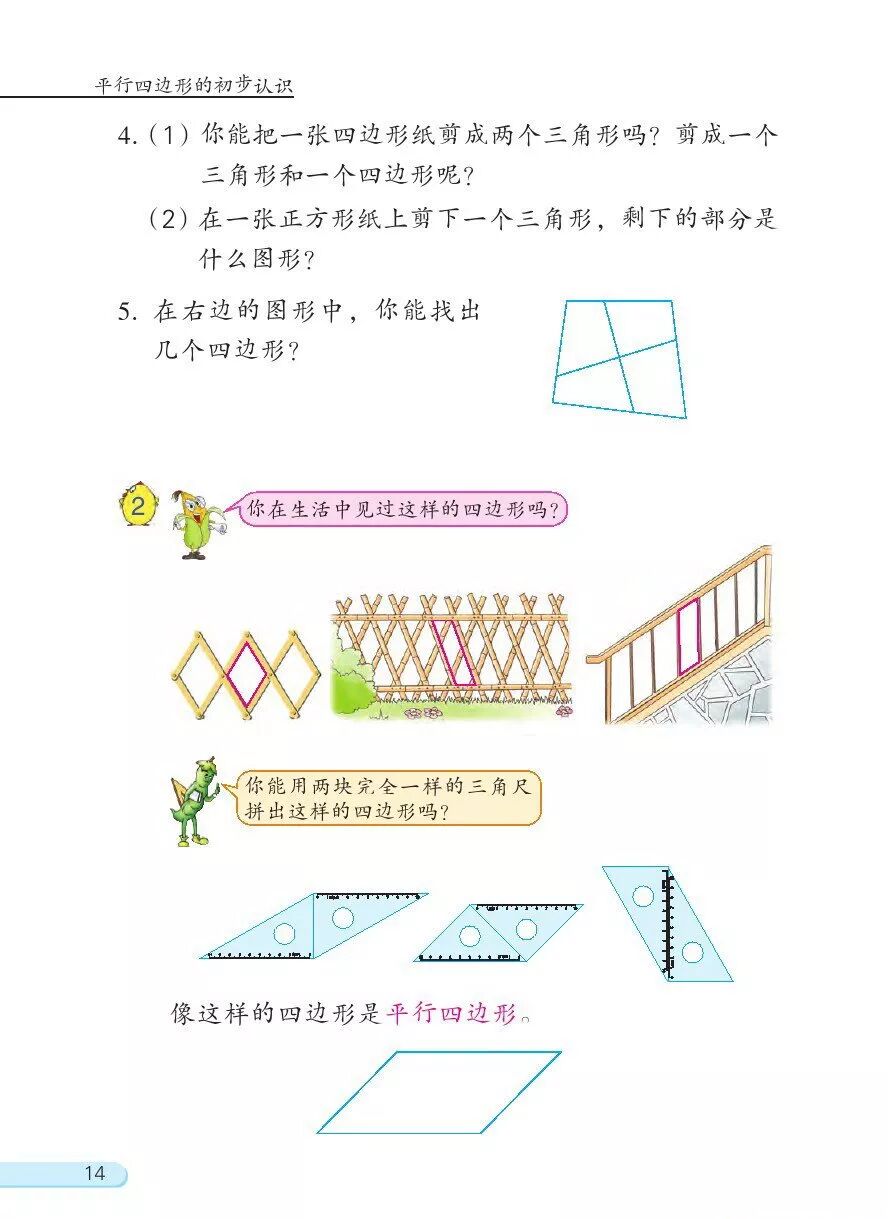 平行四边形的初步认识

4.（1）你能把一张四边形纸剪成两个三角形吗？剪成一个三角形和一个四边形呢？

（2）在一张正方形纸上剪下一个三角形，剩下的部分是什么图形？

5. 在右边的图形中，你能找出几个四边形？

2

你在生活中见过这样的四边形吗？

你能用两块完全一样的三角尺拼出这样的四边形吗？

像这样的四边形是平行四边形。

14